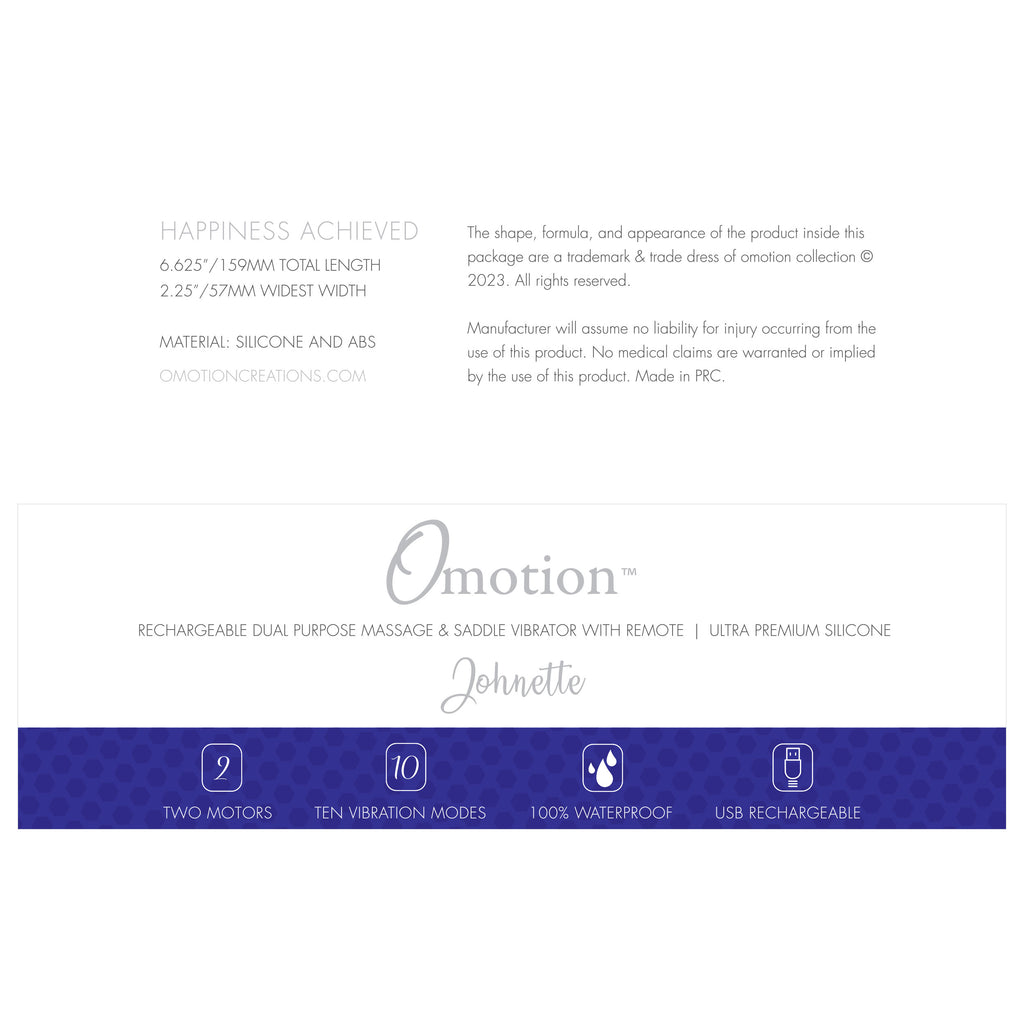 HAPPINESS ACHIEVED
6.625"/159MM TOTAL LENGTH
2.25"/57MM WIDEST WIDTH

MATERIAL: SILICONE AND ABS

OMOTIONCREATIONS.COM

The shape, formula, and appearance of the product inside this package are a trademark & trade dress of omotion collection © 2023. All rights reserved.

Manufacturer will assume no liability for injury occurring from the use of this product. No medical claims are warranted or implied by the use of this product. Made in PRC.

Omotion™

RECHARGEABLE DUAL PURPOSE MASSAGE & SADDLE VIBRATOR WITH REMOTE | ULTRA PREMIUM SILICONE

Johnette

2
TWO MOTORS

10
TEN VIBRATION MODES

100% WATERPROOF

USB RECHARGEABLE